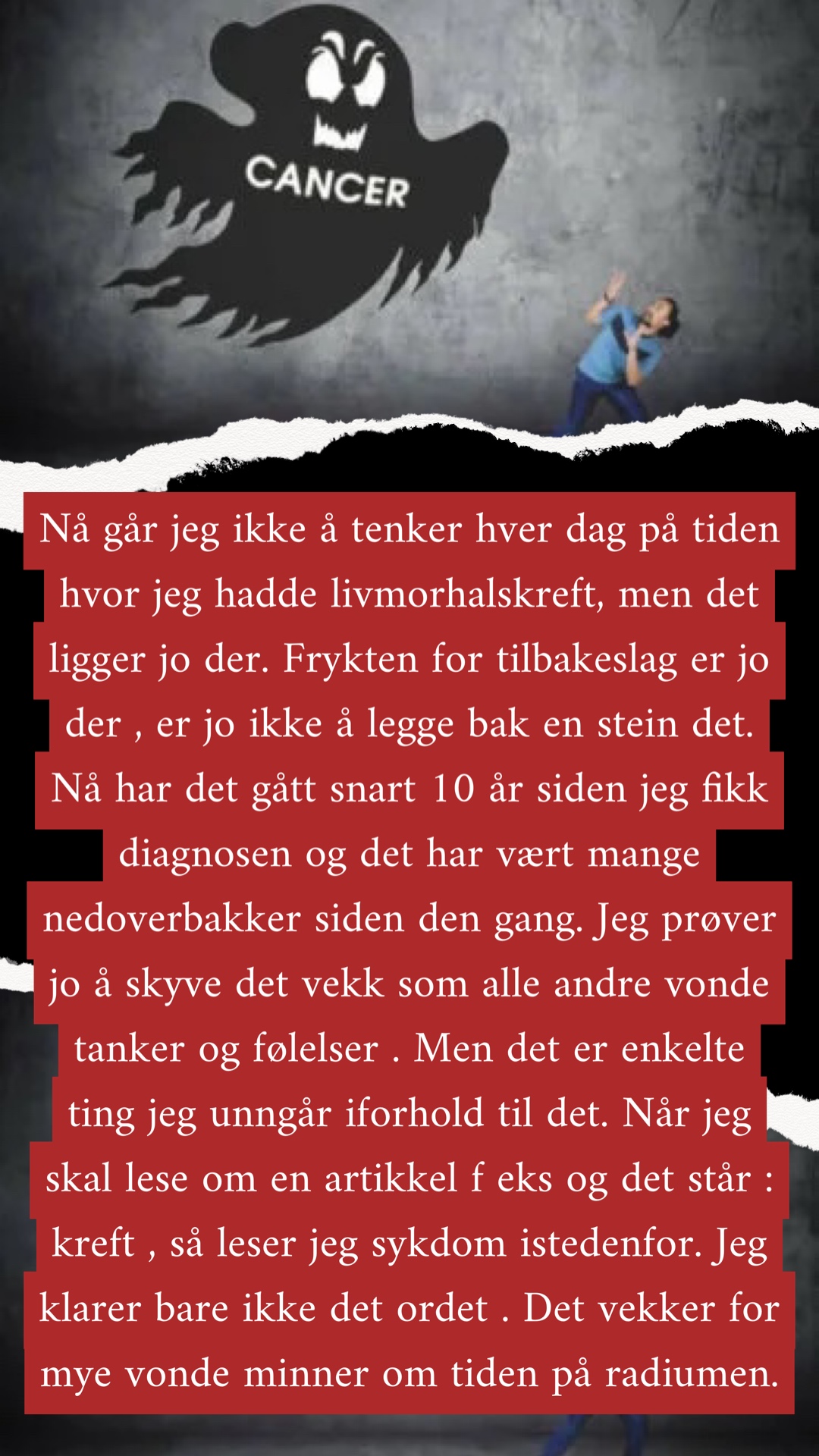 CANCER

Nå går jeg ikke å tenker hver dag på tiden hvor jeg hadde livmorhalskreft, men det ligger jo der. Frykten for tilbakeslag er jo der , er jo ikke å legge bak en stein det. Nå har det gått snart 10 år siden jeg fikk diagnosen og det har vært mange nedoverbakker siden den gang. Jeg prøver jo å skyve det vekk som alle andre vonde tanker og følelser . Men det er enkelte ting jeg unngår iforhold til det. Når jeg skal lese om en artikkel f eks og det står : kreft , så leser jeg sykdom istedenfor. Jeg klarer bare ikke det ordet . Det vekker for mye vonde minner om tiden på radiumen.